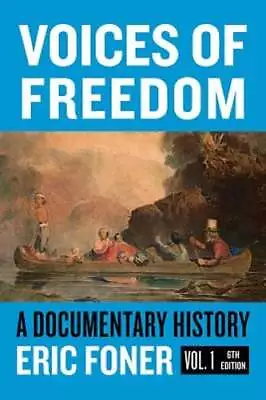 VOICES OF FREEDOM

A DOCUMENTARY HISTORY

ERIC FONER

VOL. 1 6TH EDITION